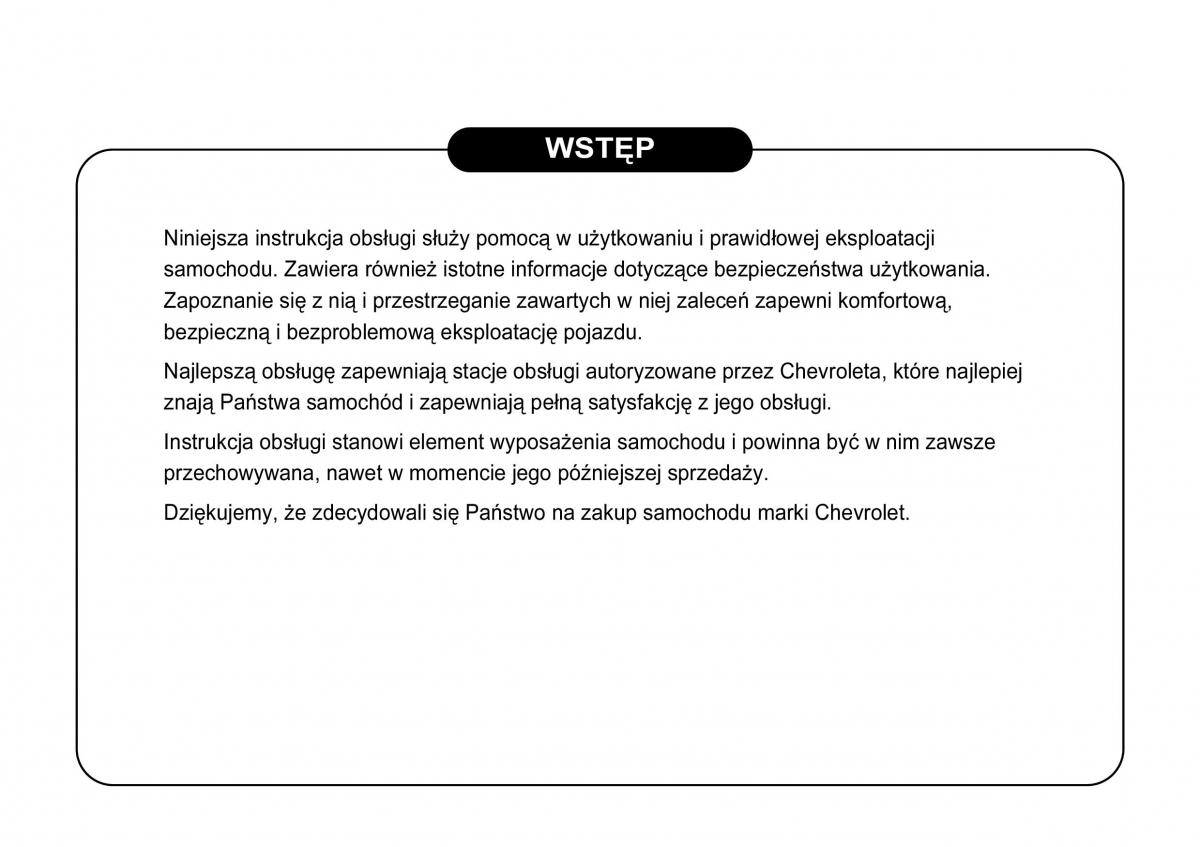 WSTĘP

Niniejsza instrukcja obsługi służy pomocą w użytkowaniu i prawidłowej eksploatacji samochodu. Zawiera również istotne informacje dotyczące bezpieczeństwa użytkowania. Zapoznanie się z nią i przestrzeganie zawartych w niej zaleceń zapewni komfortową, bezpieczną i bezproblemową eksploatację pojazdu.

Najlepszą obsługę zapewniają stacje obsługi autoryzowane przez Chevroleta, które najlepiej znają Państwa samochód i zapewniają pełną satysfakcję z jego obsługi.

Instrukcja obsługi stanowi element wyposażenia samochodu i powinna być w nim zawsze przechowywana, nawet w momencie jego późniejszej sprzedaży.

Dziękujemy, że zdecydowali się Państwo na zakup samochodu marki Chevrolet.